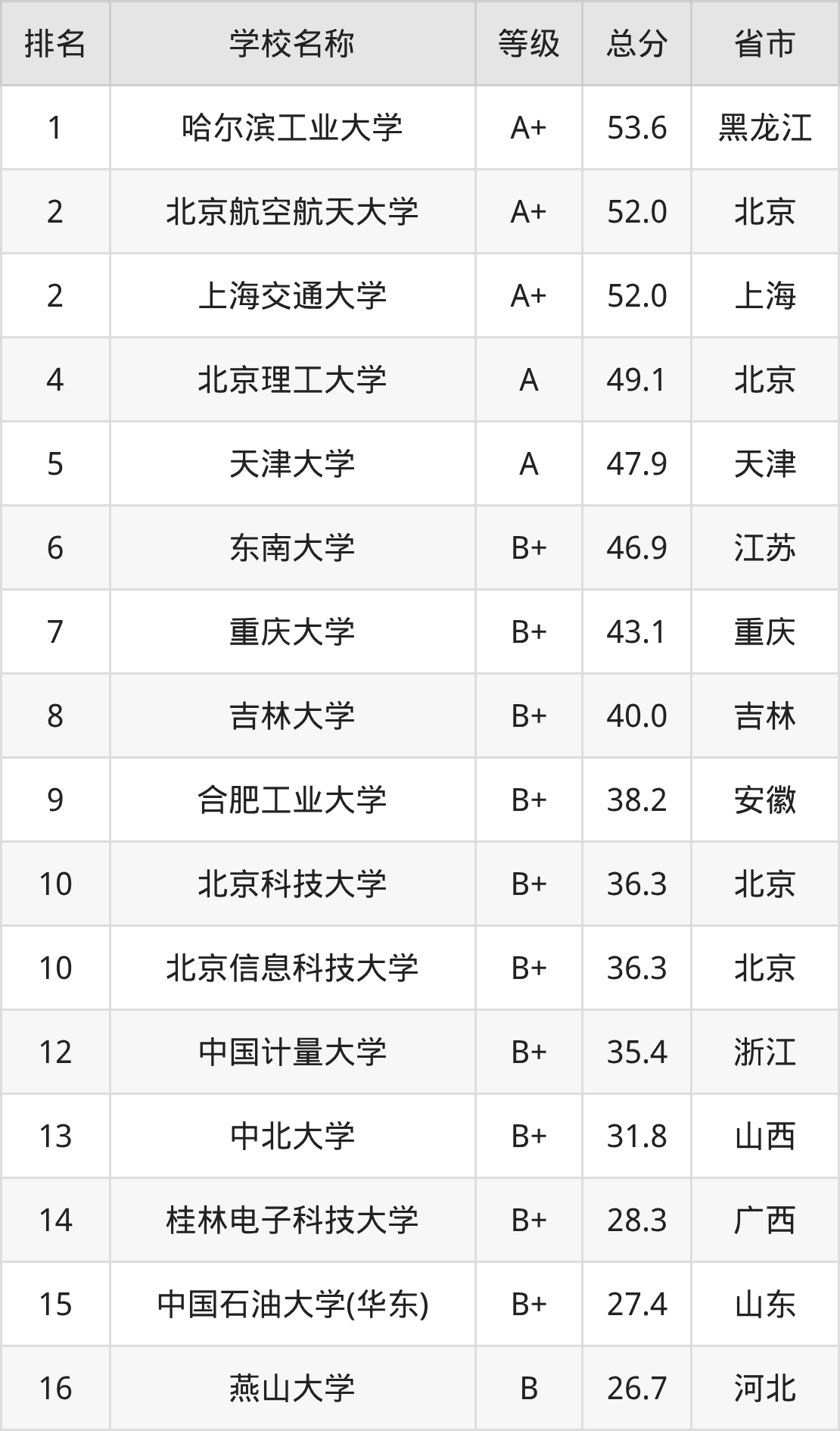 | 排名 | 学校名称 | 等级 | 总分 | 省市 |
|---|---|---|---|---|
| 1 | 哈尔滨工业大学 | A+ | 53.6 | 黑龙江 |
| 2 | 北京航空航天大学 | A+ | 52.0 | 北京 |
| 2 | 上海交通大学 | A+ | 52.0 | 上海 |
| 4 | 北京理工大学 | A | 49.1 | 北京 |
| 5 | 天津大学 | A | 47.9 | 天津 |
| 6 | 东南大学 | B+ | 46.9 | 江苏 |
| 7 | 重庆大学 | B+ | 43.1 | 重庆 |
| 8 | 吉林大学 | B+ | 40.0 | 吉林 |
| 9 | 合肥工业大学 | B+ | 38.2 | 安徽 |
| 10 | 北京科技大学 | B+ | 36.3 | 北京 |
| 10 | 北京信息科技大学 | B+ | 36.3 | 北京 |
| 12 | 中国计量大学 | B+ | 35.4 | 浙江 |
| 13 | 中北大学 | B+ | 31.8 | 山西 |
| 14 | 桂林电子科技大学 | B+ | 28.3 | 广西 |
| 15 | 中国石油大学(华东) | B+ | 27.4 | 山东 |
| 16 | 燕山大学 | B | 26.7 | 河北 |